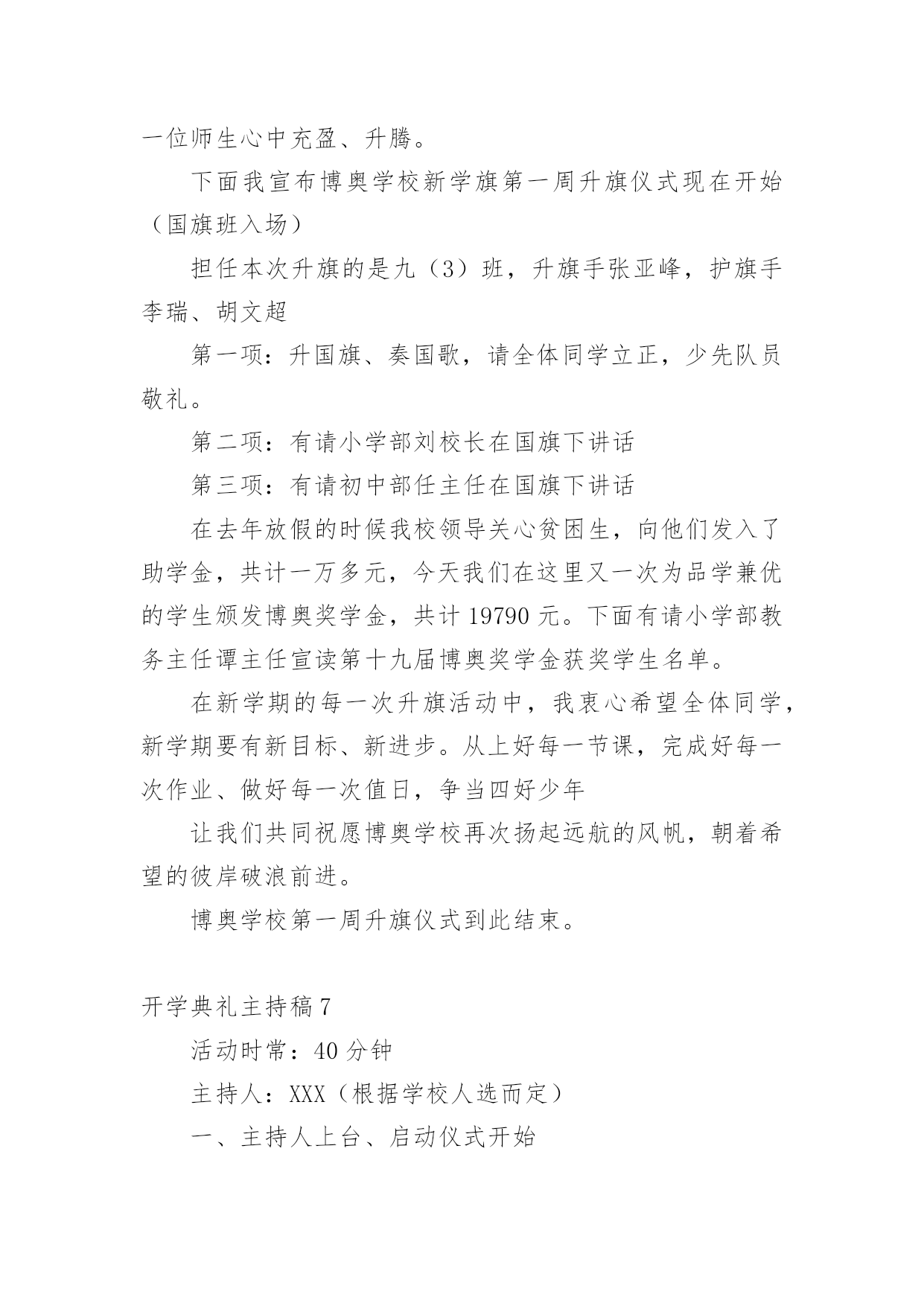 一位师生心中充盈、升腾。

下面我宣布博奥学校新学旗第一周升旗仪式现在开始（国旗班入场）

担任本次升旗的是九（3）班，升旗手张亚峰，护旗手李瑞、胡文超

第一项：升国旗、奏国歌，请全体同学立正，少先队员敬礼。

第二项：有请小学部刘校长在国旗下讲话

第三项：有请初中部任主任在国旗下讲话

在去年放假的时候我校领导关心贫困生，向他们发入了助学金，共计一万多元，今天我们在这里又一次为品学兼优的学生颁发博奥奖学金，共计 19790 元。下面有请小学部教务主任谭主任宣读第十九届博奥奖学金获奖学生名单。

在新学期的每一次升旗活动中，我衷心希望全体同学，新学期要有新目标、新进步。从上好每一节课，完成好每一次作业、做好每一次值日，争当四好少年

让我们共同祝愿博奥学校再次扬起远航的风帆，朝着希望的彼岸破浪前进。

博奥学校第一周升旗仪式到此结束。

开学典礼主持稿 7

活动时常：40 分钟

主持人：XXX（根据学校人选而定）

一、主持人上台、启动仪式开始